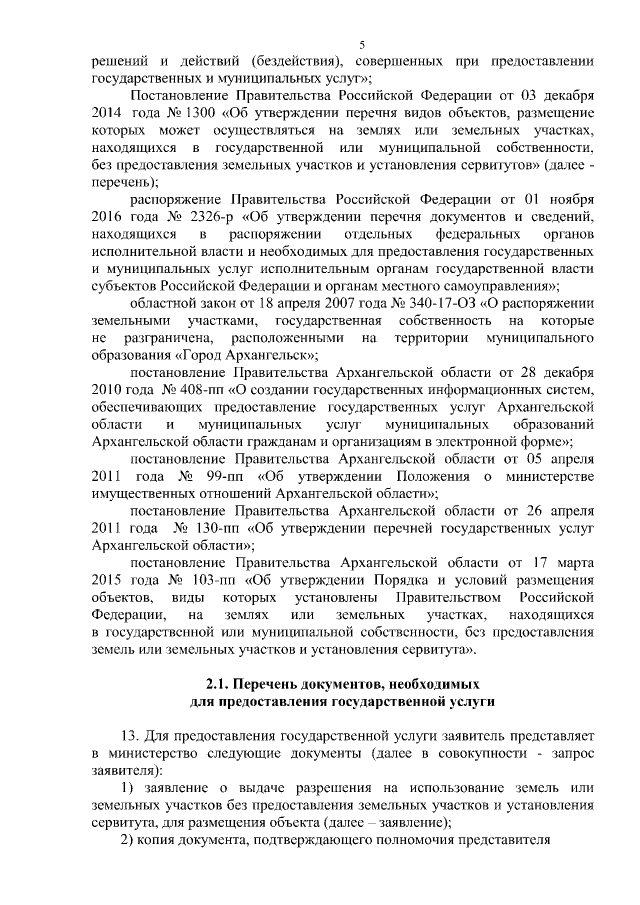 5

решений и действий (бездействия), совершенных при предоставлении государственных и муниципальных услуг»;

Постановление Правительства Российской Федерации от 03 декабря 2014 года № 1300 «Об утверждении перечня видов объектов, размещение которых может осуществляться на землях или земельных участках, находящихся в государственной или муниципальной собственности, без предоставления земельных участков и установления сервитутов» (далее - перечень);

распоряжение Правительства Российской Федерации от 01 ноября 2016 года № 2326-р «Об утверждении перечня документов и сведений, находящихся в распоряжении отдельных федеральных органов исполнительной власти и необходимых для предоставления государственных и муниципальных услуг исполнительным органам государственной власти субъектов Российской Федерации и органам местного самоуправления»;

областной закон от 18 апреля 2007 года № 340-17-ОЗ «О распоряжении земельными участками, государственная собственность на которые не разграничена, расположенными на территории муниципального образования «Город Архангельск»;

постановление Правительства Архангельской области от 28 декабря 2010 года № 408-пп «О создании государственных информационных систем, обеспечивающих предоставление государственных услуг Архангельской области и муниципальных услуг муниципальных образований Архангельской области гражданам и организациям в электронной форме»;

постановление Правительства Архангельской области от 05 апреля 2011 года № 99-пп «Об утверждении Положения о министерстве имущественных отношений Архангельской области»;

постановление Правительства Архангельской области от 26 апреля 2011 года № 130-пп «Об утверждении перечней государственных услуг Архангельской области»;

постановление Правительства Архангельской области от 17 марта 2015 года № 103-пп «Об утверждении Порядка и условий размещения объектов, виды которых установлены Правительством Российской Федерации, на землях или земельных участках, находящихся в государственной или муниципальной собственности, без предоставления земель или земельных участков и установления сервитута».

2.1. Перечень документов, необходимых для предоставления государственной услуги

13. Для предоставления государственной услуги заявитель представляет в министерство следующие документы (далее в совокупности - запрос заявителя):

1) заявление о выдаче разрешения на использование земель или земельных участков без предоставления земельных участков и установления сервитута, для размещения объекта (далее – заявление);

2) копия документа, подтверждающего полномочия представителя